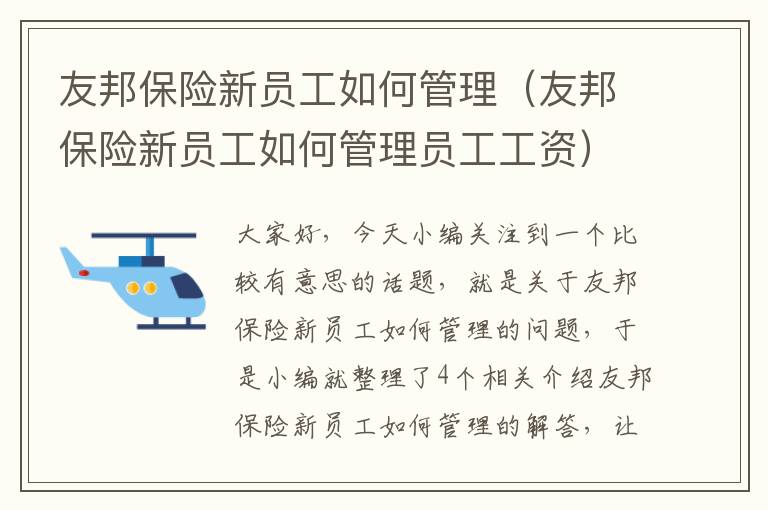 友邦保险新员工如何管理（友邦保险新员工如何管理员工工资）

大家好，今天小编关注到一个比较有意思的话题，就是关于友邦保险新员工如何管理的问题，于是小编就整理了4个相关介绍友邦保险新员工如何管理的解答，让